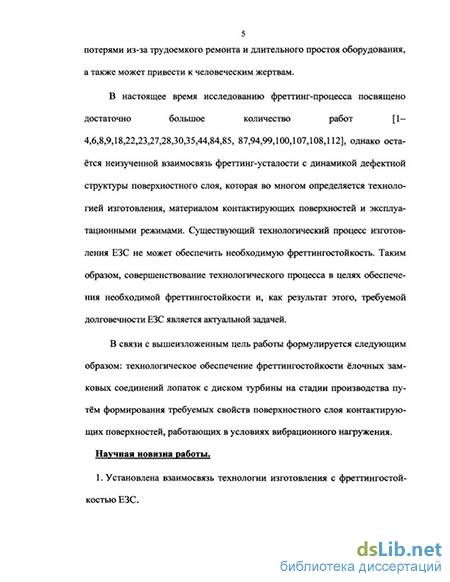 5

потерями из-за трудоемкого ремонта и длительного простоя оборудования, а также может привести к человеческим жертвам.

В настоящее время исследованию фреттинг-процесса посвящено достаточно большое количество работ [1–4,6,8,9,18,22,23,27,28,30,35,44,84,85, 87,94,99,100,107,108,112], однако остаётся неизученной взаимосвязь фреттинг-усталости с динамикой дефектной структуры поверхностного слоя, которая во многом определяется технологией изготовления, материалом контактирующих поверхностей и эксплуатационными режимами. Существующий технологический процесс изготовления ЕЗС не может обеспечить необходимую фреттингостойкость. Таким образом, совершенствование технологического процесса в целях обеспечения необходимой фреттингостойкости и, как результат этого, требуемой долговечности ЕЗС является актуальной задачей.

В связи с вышеизложенным цель работы формулируется следующим образом: технологическое обеспечение фреттингостойкости ёлочных замковых соединений лопаток с диском турбины на стадии производства путём формирования требуемых свойств поверхностного слоя контактирующих поверхностей, работающих в условиях вибрационного нагружения.

Научная новизна работы.

1. Установлена взаимосвязь технологии изготовления с фреттингостойкостью ЕЗС.

dsLib.net
библиотека диссертаций